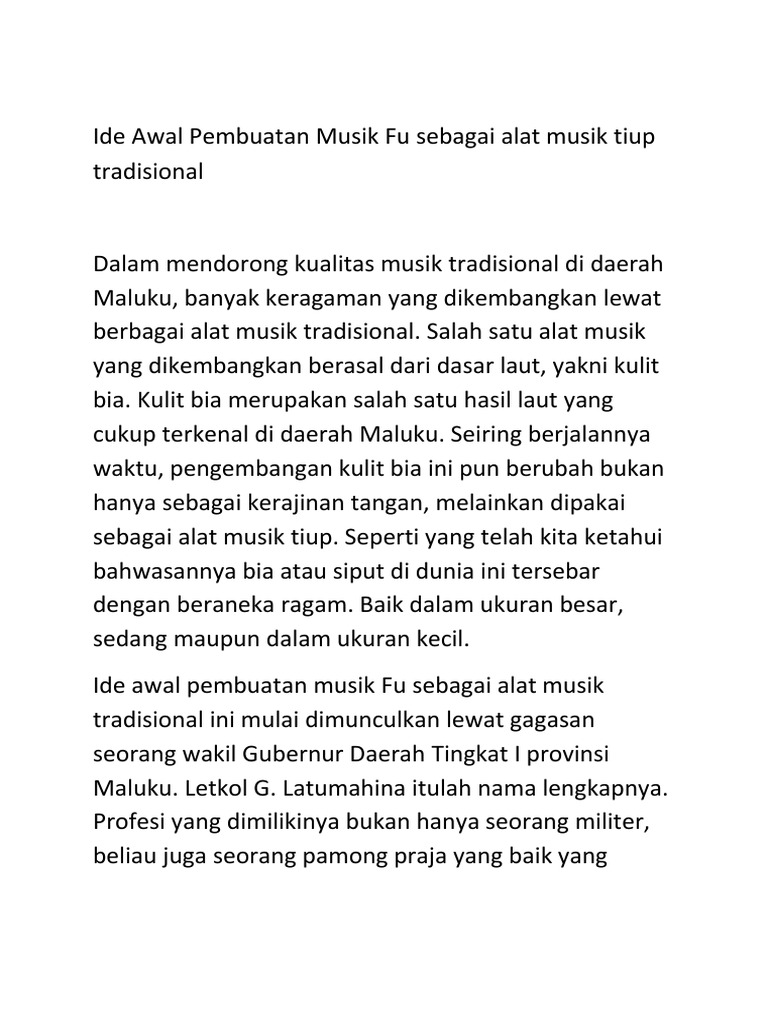 Ide Awal Pembuatan Musik Fu sebagai alat musik tiup tradisional

Dalam mendorong kualitas musik tradisional di daerah Maluku, banyak keragaman yang dikembangkan lewat berbagai alat musik tradisional. Salah satu alat musik yang dikembangkan berasal dari dasar laut, yakni kulit bia. Kulit bia merupakan salah satu hasil laut yang cukup terkenal di daerah Maluku. Seiring berjalannya waktu, pengembangan kulit bia ini pun berubah bukan hanya sebagai kerajinan tangan, melainkan dipakai sebagai alat musik tiup. Seperti yang telah kita ketahui bahwasannya bia atau siput di dunia ini tersebar dengan beraneka ragam. Baik dalam ukuran besar, sedang maupun dalam ukuran kecil.

Ide awal pembuatan musik Fu sebagai alat musik tradisional ini mulai dimunculkan lewat gagasan seorang wakil Gubernur Daerah Tingkat I provinsi Maluku. Letkol G. Latumahina itulah nama lengkapnya. Profesi yang dimilikinya bukan hanya seorang militer, beliau juga seorang pamong praja yang baik yang